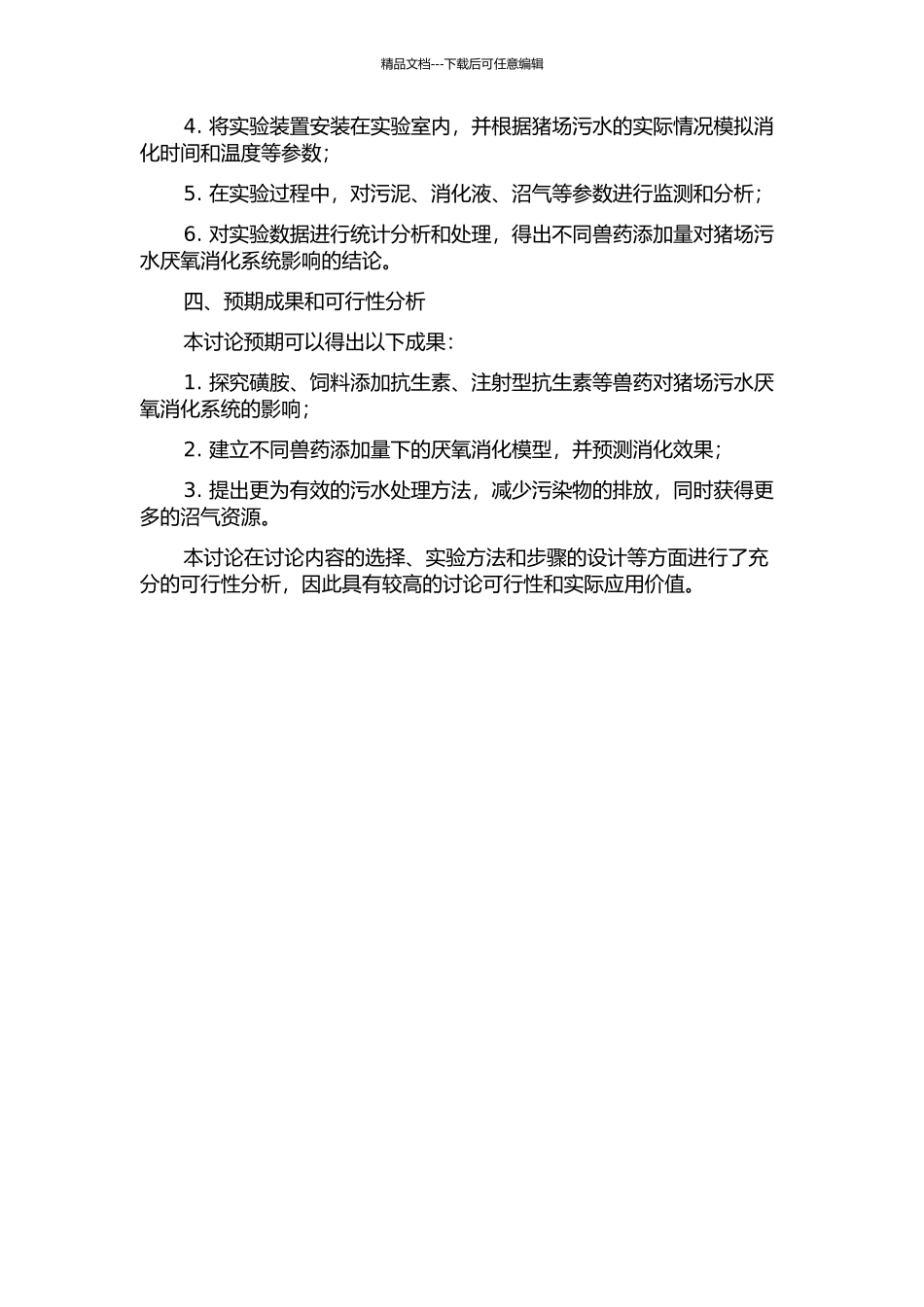 精品文档---下载后可任意编辑

4. 将实验装置安装在实验室内，并根据猪场污水的实际情况模拟消化时间和温度等参数；

5. 在实验过程中，对污泥、消化液、沼气等参数进行监测和分析；

6. 对实验数据进行统计分析和处理，得出不同兽药添加量对猪场污水厌氧消化系统影响的结论。

四、预期成果和可行性分析

本讨论预期可以得出以下成果：

1. 探究磺胺、饲料添加抗生素、注射型抗生素等兽药对猪场污水厌氧消化系统的影响；

2. 建立不同兽药添加量下的厌氧消化模型，并预测消化效果；

3. 提出更为有效的污水处理方法，减少污染物的排放，同时获得更多的沼气资源。

本讨论在讨论内容的选择、实验方法和步骤的设计等方面进行了充分的可行性分析，因此具有较高的讨论可行性和实际应用价值。